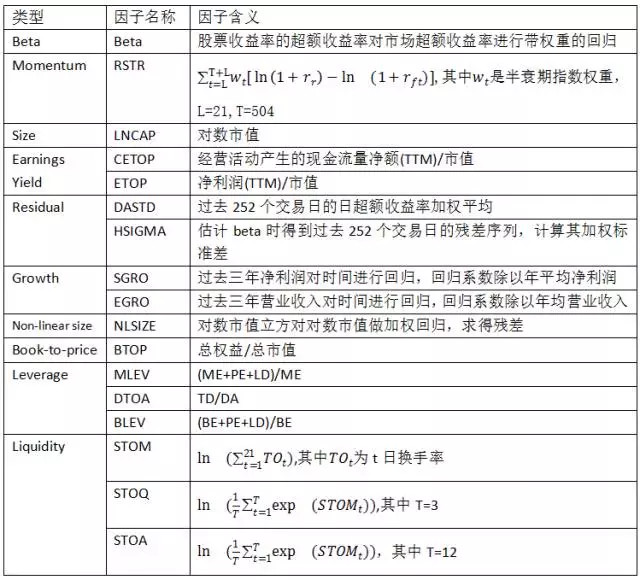 | 类型 | 因子名称 | 因子含义 |
|---|---|---|
| Beta | Beta | 股票收益率的超额收益率对市场超额收益率进行带权重的回归 |
| Momentum | RSTR | $\sum_{t=L}^{T+L} w_t[\ln(1+r_r)-\ln(1+r_{ft})]$,其中$w_t$是半衰期指数权重，L=21, T=504 |
| Size | LNCAP | 对数市值 |
| Earnings Yield | CETOP | 经营活动产生的现金流量净额(TTM)/市值 |
|  | ETOP | 净利润(TTM)/市值 |
| Residual | DASTD | 过去252个交易日的日超额收益率加权平均 |
|  | HSIGMA | 估计beta时得到过去252个交易日的残差序列，计算其加权标准差 |
| Growth | SGRO | 过去三年净利润对时间进行回归，回归系数除以年平均净利润 |
|  | EGRO | 过去三年营业收入对时间进行回归，回归系数除以年均营业收入 |
| Non-linear size | NLSIZE | 对数市值立方对对数市值做加权回归，求得残差 |
| Book-to-price | BTOP | 总权益/总市值 |
| Leverage | MLEV | (ME+PE+LD)/ME |
|  | DTOA | TD/DA |
|  | BLEV | (BE+PE+LD)/BE |
| Liquidity | STOM | $\ln(\sum_{t=1}^{21} TO_t)$,其中$TO_t$为t日换手率 |
|  | STOQ | $\ln(\frac{1}{T}\sum_{t=1}^{T}\exp(STOM_t))$,其中T=3 |
|  | STOA | $\ln(\frac{1}{T}\sum_{t=1}^{T}\exp(STOM_t))$，其中T=12 |